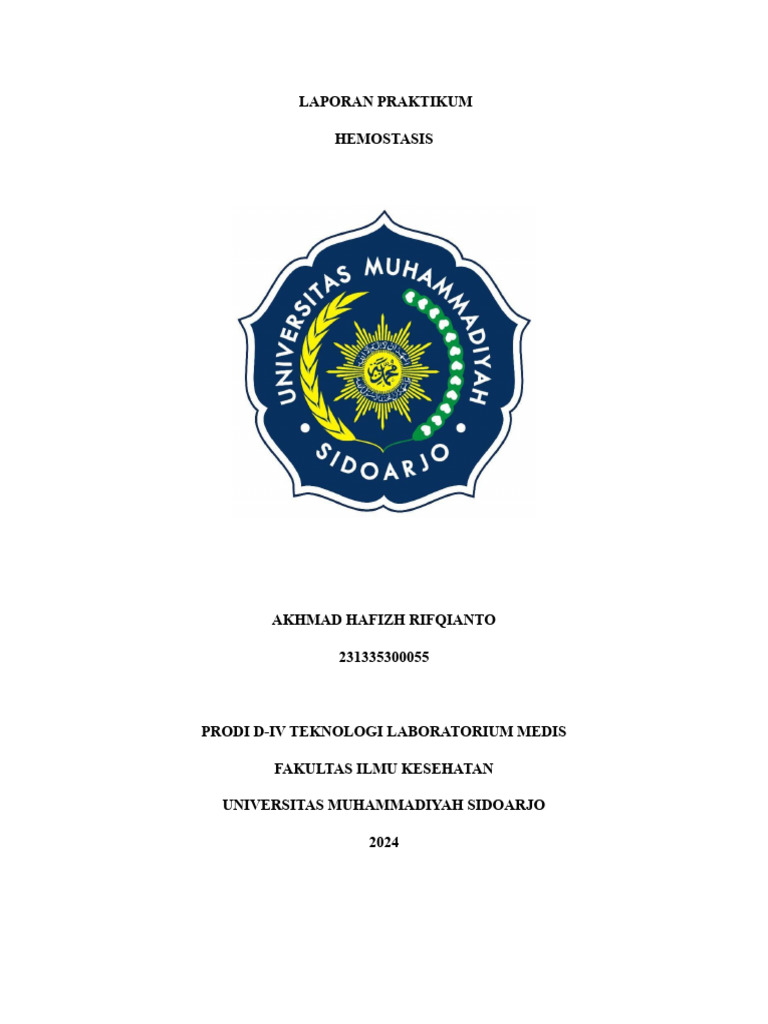 LAPORAN PRAKTIKUM

HEMOSTASIS

UNIVERSITAS MUHAMMADIYAH

SIDOARJO

AKHMAD HAFIZH RIFQIANTO

231335300055

PRODI D-IV TEKNOLOGI LABORATORIUM MEDIS

FAKULTAS ILMU KESEHATAN

UNIVERSITAS MUHAMMADIYAH SIDOARJO

2024